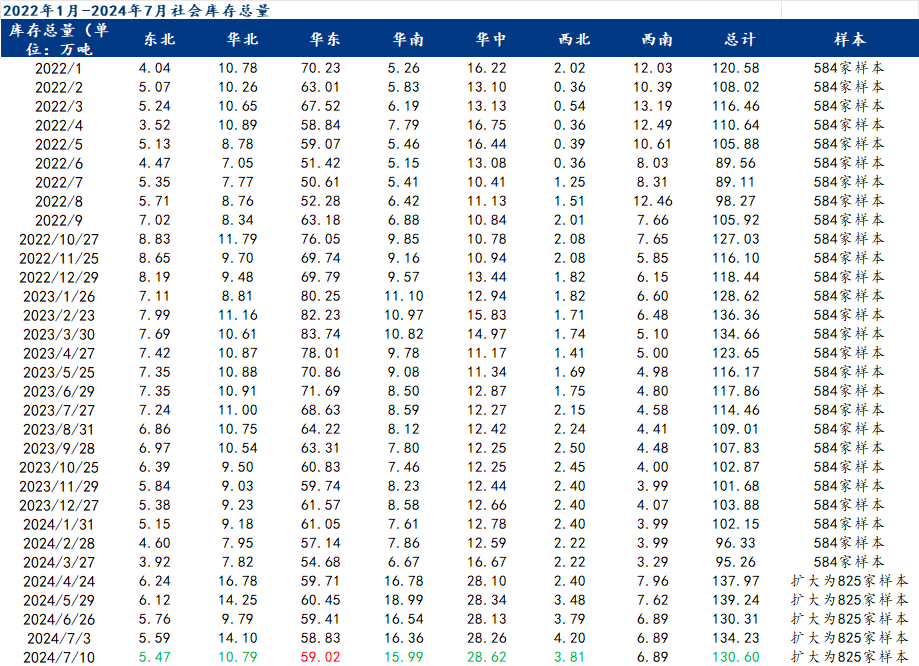 2022年1月-2024年7月社会库存总量

| 库存总量（单位：万吨 | 东北 | 华北 | 华东 | 华南 | 华中 | 西北 | 西南 | 总计 | 样本 |
|---|---|---|---|---|---|---|---|---|---|
| 2022/1 | 4.04 | 10.78 | 70.23 | 5.26 | 16.22 | 2.02 | 12.03 | 120.58 | 584家样本 |
| 2022/2 | 5.07 | 10.26 | 63.01 | 5.83 | 13.10 | 0.36 | 10.39 | 108.02 | 584家样本 |
| 2022/3 | 5.24 | 10.65 | 67.52 | 6.19 | 13.13 | 0.54 | 13.19 | 116.46 | 584家样本 |
| 2022/4 | 3.52 | 10.89 | 58.84 | 7.79 | 16.75 | 0.36 | 12.49 | 110.64 | 584家样本 |
| 2022/5 | 5.13 | 8.78 | 59.07 | 5.46 | 16.44 | 0.39 | 10.61 | 105.88 | 584家样本 |
| 2022/6 | 4.47 | 7.05 | 51.42 | 5.15 | 13.08 | 0.36 | 8.03 | 89.56 | 584家样本 |
| 2022/7 | 5.35 | 7.77 | 50.61 | 5.41 | 10.41 | 1.25 | 8.31 | 89.11 | 584家样本 |
| 2022/8 | 5.71 | 8.76 | 52.28 | 6.42 | 11.13 | 1.51 | 12.46 | 98.27 | 584家样本 |
| 2022/9 | 7.02 | 8.34 | 63.18 | 6.88 | 10.84 | 2.01 | 7.66 | 105.92 | 584家样本 |
| 2022/10/27 | 8.83 | 11.79 | 76.05 | 9.85 | 10.78 | 2.08 | 7.65 | 127.03 | 584家样本 |
| 2022/11/25 | 8.65 | 9.70 | 69.74 | 9.16 | 10.94 | 2.08 | 5.85 | 116.10 | 584家样本 |
| 2022/12/29 | 8.19 | 9.48 | 69.79 | 9.57 | 13.44 | 1.82 | 6.15 | 118.44 | 584家样本 |
| 2023/1/26 | 7.11 | 8.81 | 80.25 | 11.10 | 12.94 | 1.82 | 6.60 | 128.62 | 584家样本 |
| 2023/2/23 | 7.99 | 11.16 | 82.23 | 10.97 | 15.83 | 1.71 | 6.48 | 136.36 | 584家样本 |
| 2023/3/30 | 7.69 | 10.61 | 83.74 | 10.82 | 14.97 | 1.74 | 5.10 | 134.66 | 584家样本 |
| 2023/4/27 | 7.42 | 10.87 | 78.01 | 9.78 | 11.17 | 1.41 | 5.00 | 123.65 | 584家样本 |
| 2023/5/25 | 7.35 | 10.88 | 70.86 | 9.08 | 11.34 | 1.69 | 4.98 | 116.17 | 584家样本 |
| 2023/6/29 | 7.35 | 10.91 | 71.69 | 8.50 | 12.87 | 1.75 | 4.80 | 117.86 | 584家样本 |
| 2023/7/27 | 7.24 | 11.00 | 68.63 | 8.59 | 12.27 | 2.15 | 4.58 | 114.46 | 584家样本 |
| 2023/8/31 | 6.86 | 10.75 | 64.22 | 8.12 | 12.42 | 2.24 | 4.41 | 109.01 | 584家样本 |
| 2023/9/28 | 6.97 | 10.54 | 63.31 | 7.80 | 12.25 | 2.50 | 4.48 | 107.83 | 584家样本 |
| 2023/10/25 | 6.39 | 9.50 | 60.83 | 7.46 | 12.25 | 2.45 | 4.00 | 102.87 | 584家样本 |
| 2023/11/29 | 5.84 | 9.03 | 59.74 | 8.23 | 12.44 | 2.40 | 3.99 | 101.68 | 584家样本 |
| 2023/12/27 | 5.38 | 9.23 | 61.57 | 8.58 | 12.66 | 2.40 | 4.07 | 103.88 | 584家样本 |
| 2024/1/31 | 5.15 | 9.18 | 61.05 | 7.61 | 12.78 | 2.40 | 3.99 | 102.15 | 584家样本 |
| 2024/2/28 | 4.60 | 7.95 | 57.14 | 7.86 | 12.59 | 2.22 | 3.99 | 96.33 | 584家样本 |
| 2024/3/27 | 3.92 | 7.82 | 54.68 | 6.67 | 16.67 | 2.22 | 3.29 | 95.26 | 584家样本 |
| 2024/4/24 | 6.24 | 16.78 | 59.71 | 16.78 | 28.10 | 2.40 | 7.96 | 137.97 | 扩大为825家样本 |
| 2024/5/29 | 6.12 | 14.25 | 60.45 | 18.99 | 28.34 | 3.48 | 7.62 | 139.24 | 扩大为825家样本 |
| 2024/6/26 | 5.76 | 9.79 | 59.41 | 16.54 | 28.13 | 3.79 | 6.89 | 130.31 | 扩大为825家样本 |
| 2024/7/3 | 5.59 | 14.10 | 58.83 | 16.36 | 28.26 | 4.20 | 6.89 | 134.23 | 扩大为825家样本 |
| 2024/7/10 | 5.47 | 10.79 | 59.02 | 15.99 | 28.62 | 3.81 | 6.89 | 130.60 | 扩大为825家样本 |